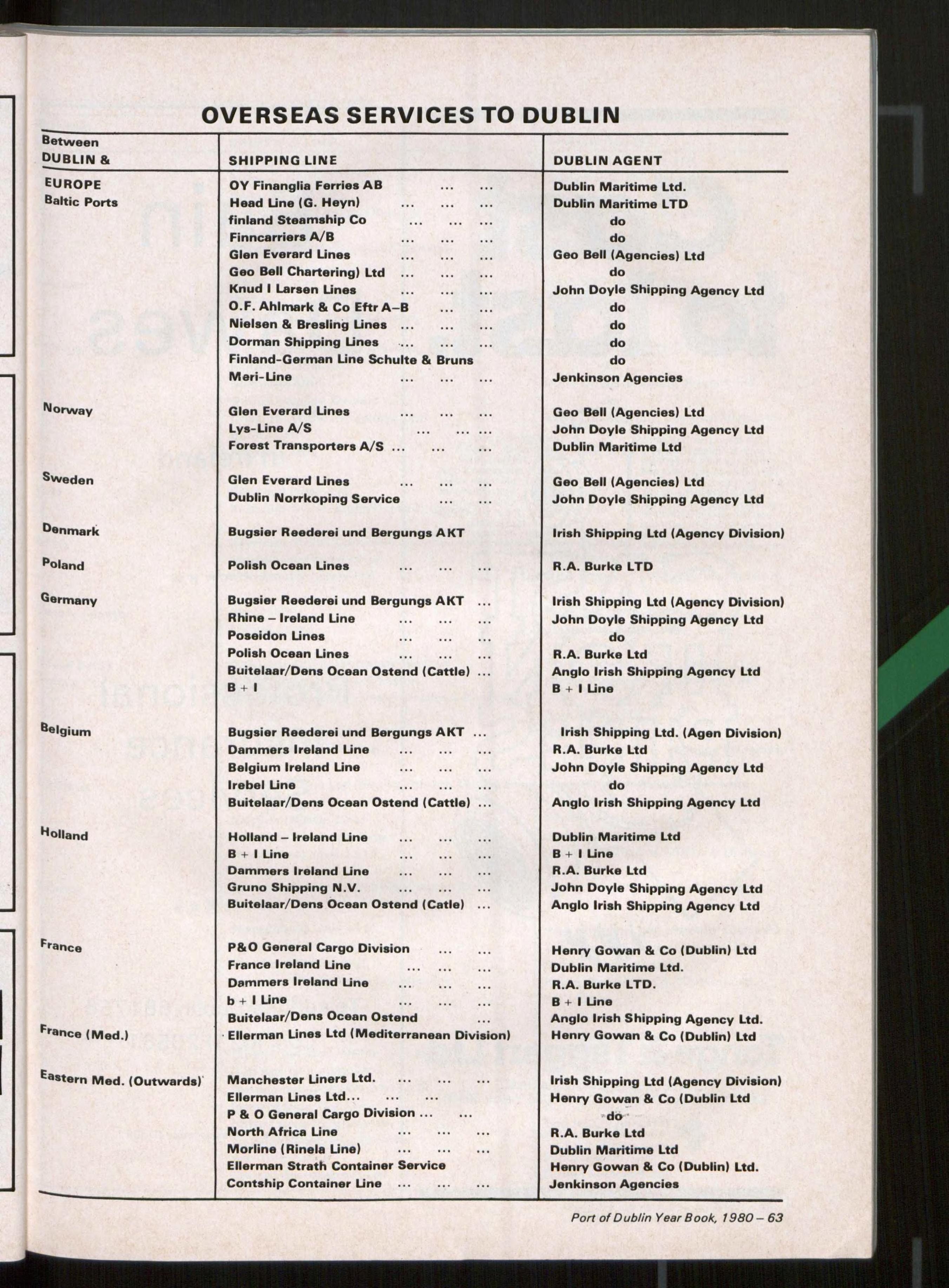 OVERSEAS SERVICES TO DUBLIN

| Between DUBLIN & | SHIPPING LINE | DUBLIN AGENT |
|---|---|---|
| EUROPE Baltic Ports | OY Finanglia Ferries AB ... ... | Dublin Maritime Ltd. |
| | Head Line (G. Heyn) ... ... ... | Dublin Maritime LTD |
| | finland Steamship Co ... ... ... | do |
| | Finncarriers A/B ... ... ... | do |
| | Glen Everard Lines ... ... ... | Geo Bell (Agencies) Ltd |
| | Geo Bell Chartering) Ltd ... ... ... | do |
| | Knud I Larsen Lines ... ... ... | John Doyle Shipping Agency Ltd |
| | O.F. Ahlmark & Co Eftr A–B ... ... | do |
| | Nielsen & Bresling Lines ... ... ... | do |
| | Dorman Shipping Lines ... ... ... | do |
| | Finland-German Line Schulte & Bruns | do |
| | Meri-Line ... ... ... | Jenkinson Agencies |
| Norway | Glen Everard Lines ... ... ... | Geo Bell (Agencies) Ltd |
| | Lys-Line A/S ... ... ... | John Doyle Shipping Agency Ltd |
| | Forest Transporters A/S ... ... ... | Dublin Maritime Ltd |
| Sweden | Glen Everard Lines ... ... ... | Geo Bell (Agencies) Ltd |
| | Dublin Norrkoping Service ... ... | John Doyle Shipping Agency Ltd |
| Denmark | Bugsier Reederei und Bergungs AKT | Irish Shipping Ltd (Agency Division) |
| Poland | Polish Ocean Lines ... ... ... | R.A. Burke LTD |
| Germany | Bugsier Reederei und Bergungs AKT ... | Irish Shipping Ltd (Agency Division) |
| | Rhine – Ireland Line ... ... ... | John Doyle Shipping Agency Ltd |
| | Poseidon Lines ... ... ... | do |
| | Polish Ocean Lines ... ... ... | R.A. Burke Ltd |
| | Buitelaar/Dens Ocean Ostend (Cattle) ... | Anglo Irish Shipping Agency Ltd |
| | B + I | B + I Line |
| Belgium | Bugsier Reederei und Bergungs AKT ... | Irish Shipping Ltd. (Agen Division) |
| | Dammers Ireland Line ... ... ... | R.A. Burke Ltd |
| | Belgium Ireland Line ... ... ... | John Doyle Shipping Agency Ltd |
| | Irebel Line ... ... ... | do |
| | Buitelaar/Dens Ocean Ostend (Cattle) ... | Anglo Irish Shipping Agency Ltd |
| Holland | Holland – Ireland Line ... ... ... | Dublin Maritime Ltd |
| | B + I Line ... ... ... | B + I Line |
| | Dammers Ireland Line ... ... ... | R.A. Burke Ltd |
| | Gruno Shipping N.V. ... ... ... | John Doyle Shipping Agency Ltd |
| | Buitelaar/Dens Ocean Ostend (Catle) ... | Anglo Irish Shipping Agency Ltd |
| France | P&O General Cargo Division ... ... | Henry Gowan & Co (Dublin) Ltd |
| | France Ireland Line ... ... ... | Dublin Maritime Ltd. |
| | Dammers Ireland Line ... ... ... | R.A. Burke LTD. |
| | b + I Line ... ... ... | B + I Line |
| | Buitelaar/Dens Ocean Ostend ... | Anglo Irish Shipping Agency Ltd. |
| France (Med.) | Ellerman Lines Ltd (Mediterranean Division) | Henry Gowan & Co (Dublin) Ltd |
| Eastern Med. (Outwards) | Manchester Liners Ltd. ... ... ... | Irish Shipping Ltd (Agency Division) |
| | Ellerman Lines Ltd... ... ... | Henry Gowan & Co (Dublin Ltd |
| | P & O General Cargo Division ... ... | do |
| | North Africa Line ... ... ... | R.A. Burke Ltd |
| | Morline (Rinela Line) ... ... ... | Dublin Maritime Ltd |
| | Ellerman Strath Container Service | Henry Gowan & Co (Dublin) Ltd. |
| | Contship Container Line ... ... ... | Jenkinson Agencies |

Port of Dublin Year Book, 1980 – 63